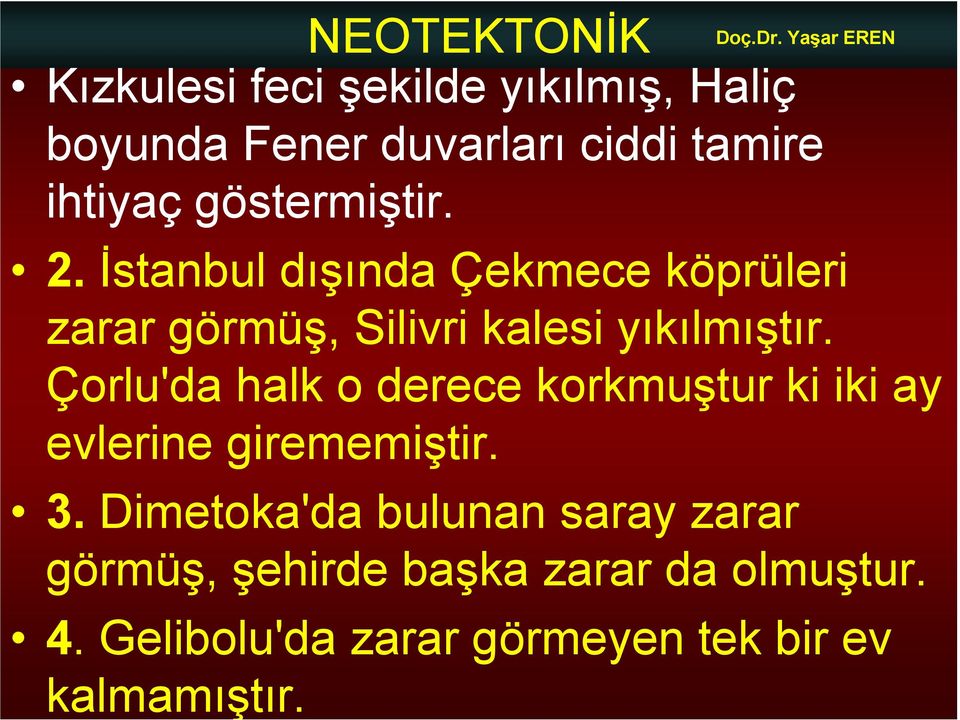 NEOTEKTONİK Doç.Dr. Yaşar EREN

• Kızkulesi feci şekilde yıkılmış, Haliç boyunda Fener duvarları ciddi tamire ihtiyaç göstermiştir.

• 2. İstanbul dışında Çekmece köprüleri zarar görmüş, Silivri kalesi yıkılmıştır. Çorlu'da halk o derece korkmuştur ki iki ay evlerine girememiştir.

• 3. Dimetoka'da bulunan saray zarar görmüş, şehirde başka zarar da olmuştur.

• 4. Gelibolu'da zarar görmeyen tek bir ev kalmamıştır.